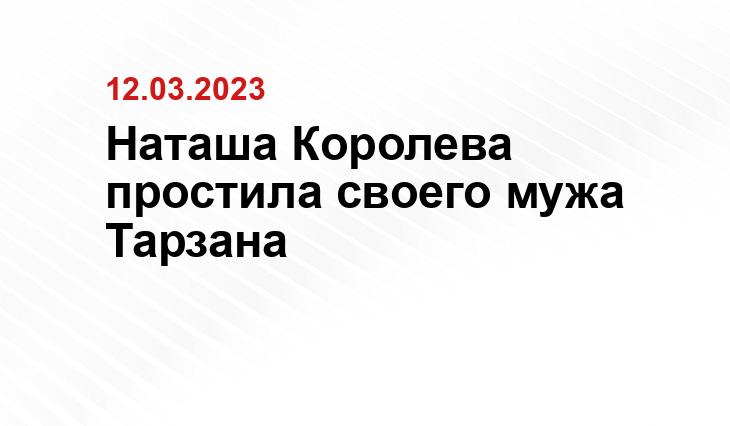 12.03.2023

Наташа Королева простила своего мужа Тарзана